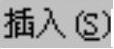 插入(S)